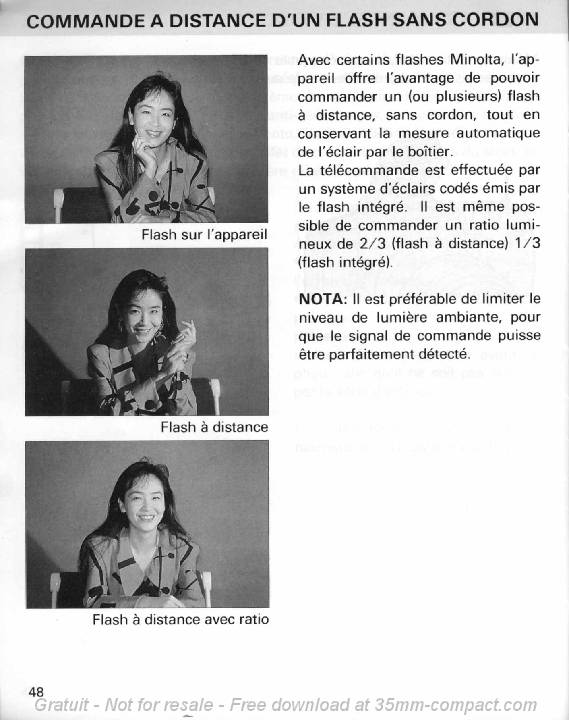 COMMANDE A DISTANCE D'UN FLASH SANS CORDON

Flash sur l'appareil

Flash à distance

Flash à distance avec ratio

Avec certains flashes Minolta, l'appareil offre l'avantage de pouvoir commander un (ou plusieurs) flash à distance, sans cordon, tout en conservant la mesure automatique de l'éclair par le boîtier.
La télécommande est effectuée par un système d'éclairs codés émis par le flash intégré. Il est même possible de commander un ratio lumineux de 2/3 (flash à distance) 1/3 (flash intégré).

NOTA: Il est préférable de limiter le niveau de lumière ambiante, pour que le signal de commande puisse être parfaitement détecté.

48

Gratuit - Not for resale - Free download at 35mm-compact.com